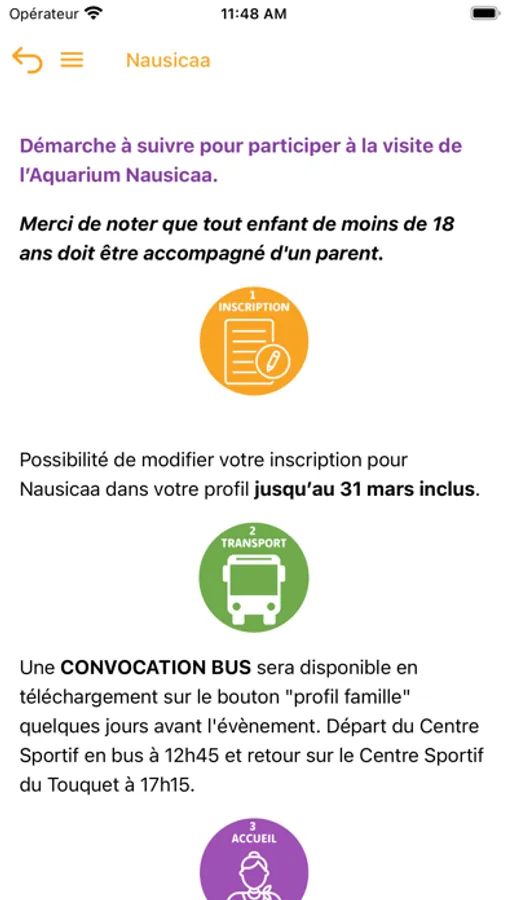 Opérateur 11:48 AM

Nausicaa

Démarche à suivre pour participer à la visite de l'Aquarium Nausicaa.

Merci de noter que tout enfant de moins de 18 ans doit être accompagné d'un parent.

1
INSCRIPTION

Possibilité de modifier votre inscription pour Nausicaa dans votre profil jusqu'au 31 mars inclus.

2
TRANSPORT

Une CONVOCATION BUS sera disponible en téléchargement sur le bouton "profil famille" quelques jours avant l'évènement. Départ du Centre Sportif en bus à 12h45 et retour sur le Centre Sportif du Touquet à 17h15.

3
ACCUEIL